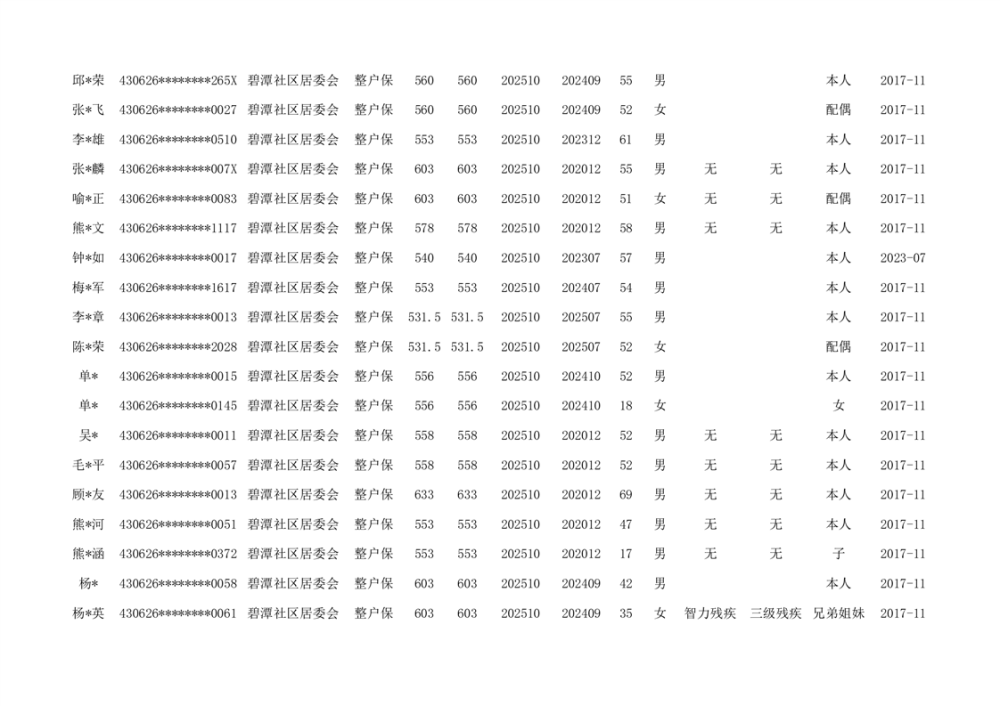 | 邱*荣 | 430626********265X | 碧潭社区居委会 | 整户保 | 560 | 560 | 202510 | 202409 | 55 | 男 |  |  | 本人 | 2017-11 |
|---|---|---|---|---|---|---|---|---|---|---|---|---|---|
| 张*飞 | 430626********0027 | 碧潭社区居委会 | 整户保 | 560 | 560 | 202510 | 202409 | 52 | 女 |  |  | 配偶 | 2017-11 |
| 李*雄 | 430626********0510 | 碧潭社区居委会 | 整户保 | 553 | 553 | 202510 | 202312 | 61 | 男 |  |  | 本人 | 2017-11 |
| 张*麟 | 430626********007X | 碧潭社区居委会 | 整户保 | 603 | 603 | 202510 | 202012 | 55 | 男 | 无 | 无 | 本人 | 2017-11 |
| 喻*正 | 430626********0083 | 碧潭社区居委会 | 整户保 | 603 | 603 | 202510 | 202012 | 51 | 女 | 无 | 无 | 配偶 | 2017-11 |
| 熊*文 | 430626********1117 | 碧潭社区居委会 | 整户保 | 578 | 578 | 202510 | 202012 | 58 | 男 | 无 | 无 | 本人 | 2017-11 |
| 钟*如 | 430626********0017 | 碧潭社区居委会 | 整户保 | 540 | 540 | 202510 | 202307 | 57 | 男 |  |  | 本人 | 2023-07 |
| 梅*军 | 430626********1617 | 碧潭社区居委会 | 整户保 | 553 | 553 | 202510 | 202407 | 54 | 男 |  |  | 本人 | 2017-11 |
| 李*章 | 430626********0013 | 碧潭社区居委会 | 整户保 | 531.5 | 531.5 | 202510 | 202507 | 55 | 男 |  |  | 本人 | 2017-11 |
| 陈*荣 | 430626********2028 | 碧潭社区居委会 | 整户保 | 531.5 | 531.5 | 202510 | 202507 | 52 | 女 |  |  | 配偶 | 2017-11 |
| 单* | 430626********0015 | 碧潭社区居委会 | 整户保 | 556 | 556 | 202510 | 202410 | 52 | 男 |  |  | 本人 | 2017-11 |
| 单* | 430626********0145 | 碧潭社区居委会 | 整户保 | 556 | 556 | 202510 | 202410 | 18 | 女 |  |  | 女 | 2017-11 |
| 吴* | 430626********0011 | 碧潭社区居委会 | 整户保 | 558 | 558 | 202510 | 202012 | 52 | 男 | 无 | 无 | 本人 | 2017-11 |
| 毛*平 | 430626********0057 | 碧潭社区居委会 | 整户保 | 558 | 558 | 202510 | 202012 | 52 | 男 | 无 | 无 | 本人 | 2017-11 |
| 顾*友 | 430626********0013 | 碧潭社区居委会 | 整户保 | 633 | 633 | 202510 | 202012 | 69 | 男 | 无 | 无 | 本人 | 2017-11 |
| 熊*河 | 430626********0051 | 碧潭社区居委会 | 整户保 | 553 | 553 | 202510 | 202012 | 47 | 男 | 无 | 无 | 本人 | 2017-11 |
| 熊*涵 | 430626********0372 | 碧潭社区居委会 | 整户保 | 553 | 553 | 202510 | 202012 | 17 | 男 | 无 | 无 | 子 | 2017-11 |
| 杨* | 430626********0058 | 碧潭社区居委会 | 整户保 | 603 | 603 | 202510 | 202409 | 42 | 男 |  |  | 本人 | 2017-11 |
| 杨*英 | 430626********0061 | 碧潭社区居委会 | 整户保 | 603 | 603 | 202510 | 202409 | 35 | 女 | 智力残疾 | 三级残疾 | 兄弟姐妹 | 2017-11 |